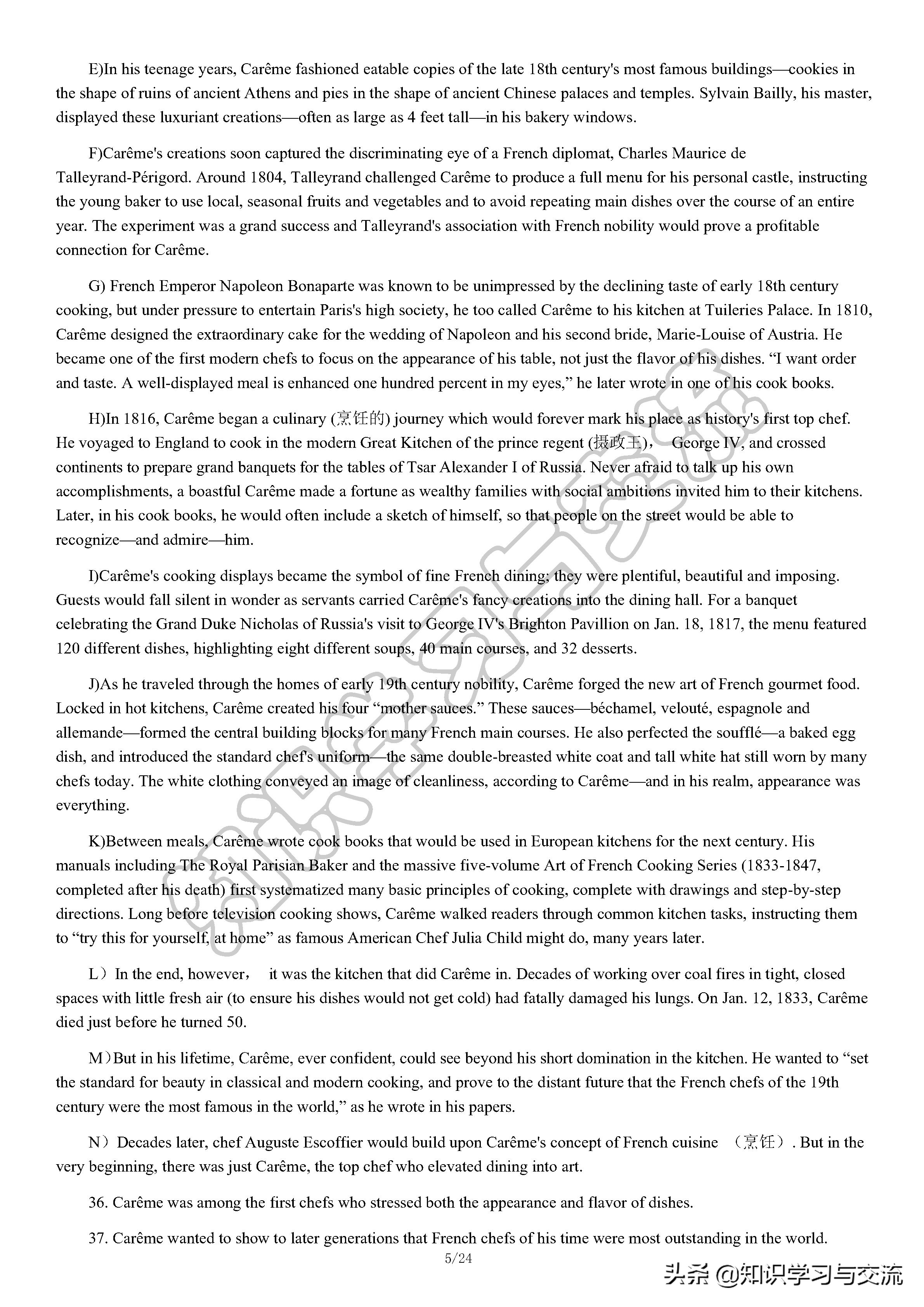 E)In his teenage years, Carême fashioned eatable copies of the late 18th century's most famous buildings—cookies in the shape of ruins of ancient Athens and pies in the shape of ancient Chinese palaces and temples. Sylvain Bailly, his master, displayed these luxuriant creations—often as large as 4 feet tall—in his bakery windows.

F)Carême's creations soon captured the discriminating eye of a French diplomat, Charles Maurice de Talleyrand-Périgord. Around 1804, Talleyrand challenged Carême to produce a full menu for his personal castle, instructing the young baker to use local, seasonal fruits and vegetables and to avoid repeating main dishes over the course of an entire year. The experiment was a grand success and Talleyrand's association with French nobility would prove a profitable connection for Carême.

G) French Emperor Napoleon Bonaparte was known to be unimpressed by the declining taste of early 18th century cooking, but under pressure to entertain Paris's high society, he too called Carême to his kitchen at Tuileries Palace. In 1810, Carême designed the extraordinary cake for the wedding of Napoleon and his second bride, Marie-Louise of Austria. He became one of the first modern chefs to focus on the appearance of his table, not just the flavor of his dishes. “I want order and taste. A well-displayed meal is enhanced one hundred percent in my eyes,” he later wrote in one of his cook books.

H)In 1816, Carême began a culinary (烹饪的) journey which would forever mark his place as history's first top chef. He voyaged to England to cook in the modern Great Kitchen of the prince regent (摄政王)， George IV, and crossed continents to prepare grand banquets for the tables of Tsar Alexander I of Russia. Never afraid to talk up his own accomplishments, a boastful Carême made a fortune as wealthy families with social ambitions invited him to their kitchens. Later, in his cook books, he would often include a sketch of himself, so that people on the street would be able to recognize—and admire—him.

I)Carême's cooking displays became the symbol of fine French dining; they were plentiful, beautiful and imposing. Guests would fall silent in wonder as servants carried Carême's fancy creations into the dining hall. For a banquet celebrating the Grand Duke Nicholas of Russia's visit to George IV's Brighton Pavillion on Jan. 18, 1817, the menu featured 120 different dishes, highlighting eight different soups, 40 main courses, and 32 desserts.

J)As he traveled through the homes of early 19th century nobility, Carême forged the new art of French gourmet food. Locked in hot kitchens, Carême created his four “mother sauces.” These sauces—béchamel, velouté, espagnole and allemande—formed the central building blocks for many French main courses. He also perfected the soufflé—a baked egg dish, and introduced the standard chef's uniform—the same double-breasted white coat and tall white hat still worn by many chefs today. The white clothing conveyed an image of cleanliness, according to Carême—and in his realm, appearance was everything.

K)Between meals, Carême wrote cook books that would be used in European kitchens for the next century. His manuals including The Royal Parisian Baker and the massive five-volume Art of French Cooking Series (1833-1847, completed after his death) first systematized many basic principles of cooking, complete with drawings and step-by-step directions. Long before television cooking shows, Carême walked readers through common kitchen tasks, instructing them to “try this for yourself, at home” as famous American Chef Julia Child might do, many years later.

L）In the end, however， it was the kitchen that did Carême in. Decades of working over coal fires in tight, closed spaces with little fresh air (to ensure his dishes would not get cold) had fatally damaged his lungs. On Jan. 12, 1833, Carême died just before he turned 50.

M）But in his lifetime, Carême, ever confident, could see beyond his short domination in the kitchen. He wanted to “set the standard for beauty in classical and modern cooking, and prove to the distant future that the French chefs of the 19th century were the most famous in the world,” as he wrote in his papers.

N）Decades later, chef Auguste Escoffier would build upon Carême's concept of French cuisine （烹饪）. But in the very beginning, there was just Carême, the top chef who elevated dining into art.

36. Carême was among the first chefs who stressed both the appearance and flavor of dishes.

37. Carême wanted to show to later generations that French chefs of his time were most outstanding in the world.

5/24

头条 @知识学习与交流